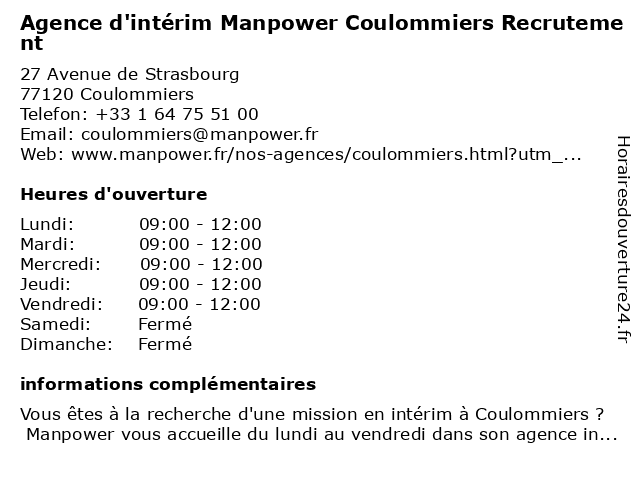 Agence d'intérim Manpower Coulommiers Recrutement

27 Avenue de Strasbourg
77120 Coulommiers
Telefon: +33 1 64 75 51 00
Email: coulommiers@manpower.fr
Web: www.manpower.fr/nos-agences/coulommiers.html?utm_...

Heures d'ouverture

| | |
|---|---|
| Lundi: | 09:00 - 12:00 |
| Mardi: | 09:00 - 12:00 |
| Mercredi: | 09:00 - 12:00 |
| Jeudi: | 09:00 - 12:00 |
| Vendredi: | 09:00 - 12:00 |
| Samedi: | Fermé |
| Dimanche: | Fermé |

informations complémentaires

Vous êtes à la recherche d'une mission en intérim à Coulommiers ? Manpower vous accueille du lundi au vendredi dans son agence in...

Horairesdouverture24.fr